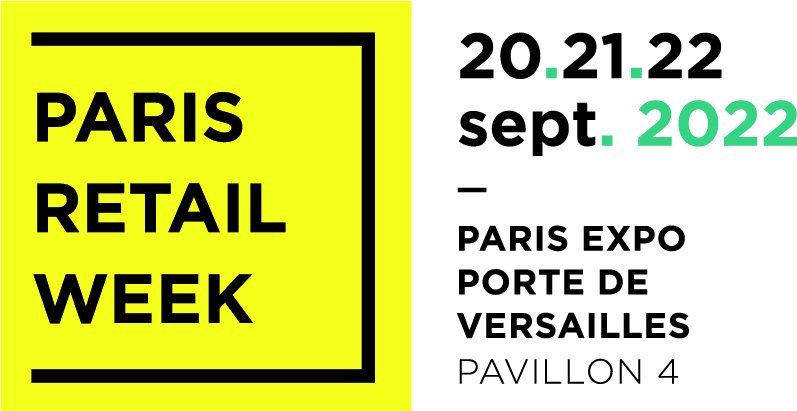 PARIS RETAIL WEEK

20.21.22 sept. 2022

—

PARIS EXPO PORTE DE VERSAILLES

PAVILLON 4